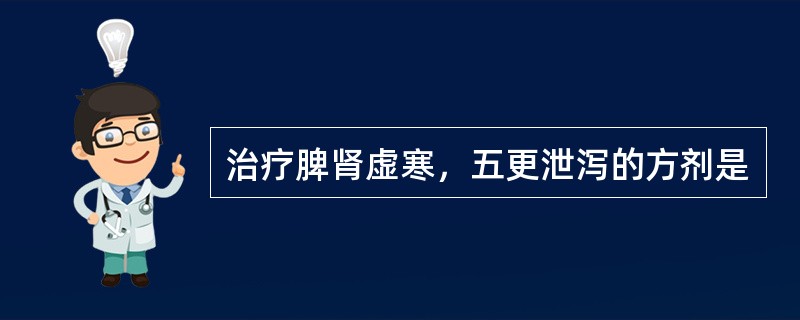 治疗脾肾虚寒，五更泄泻的方剂是